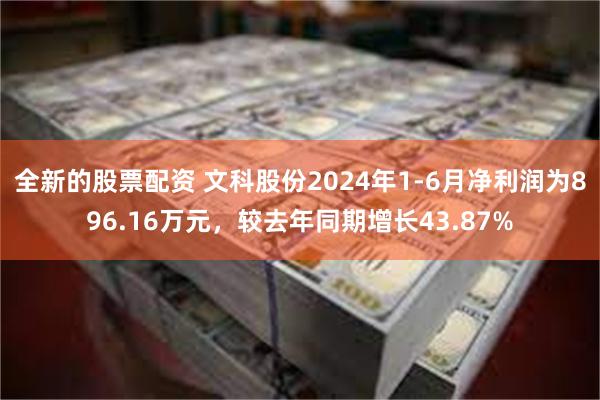 全新的股票配资 文科股份2024年1-6月净利润为896.16万元，较去年同期增长43.87%